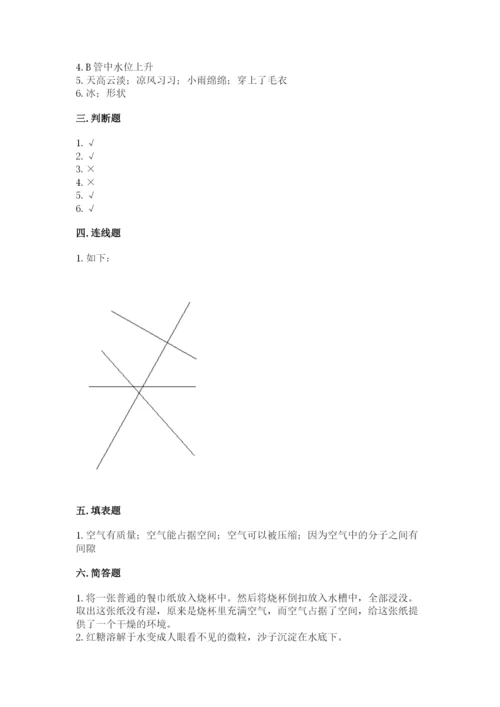 4. B 管中水位上升
5. 天高云淡；凉风习习；小雨绵绵；穿上了毛衣
6. 冰；形状

三. 判断题

1. √
2. √
3. ×
4. ×
5. √
6. √

四. 连线题

1. 如下：

五. 填表题

1. 空气有质量；空气能占据空间；空气可以被压缩；因为空气中的分子之间有间隙

六. 简答题

1. 将一张普通的餐巾纸放入烧杯中。然后将烧杯倒扣放入水槽中，全部浸没。取出这张纸没有湿，原来是烧杯里充满空气，而空气占据了空间，给这张纸提供了一个干燥的环境。
2. 红糖溶解于水变成人眼看不见的微粒，沙子沉淀在水底下。